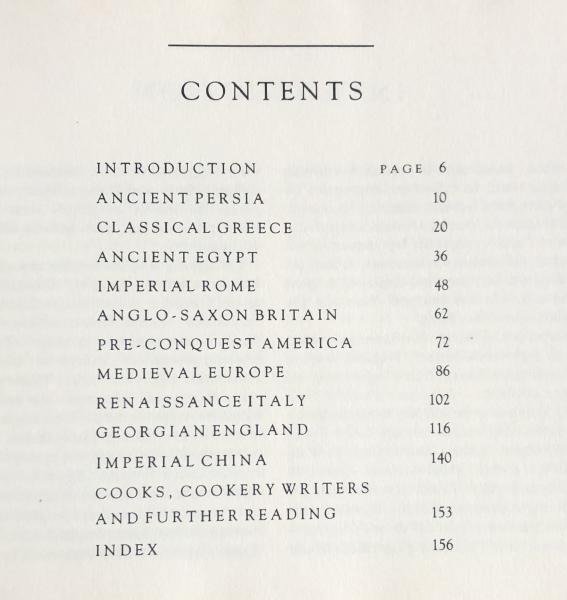 CONTENTS

| | |
|---|---|
| INTRODUCTION | PAGE 6 |
| ANCIENT PERSIA | 10 |
| CLASSICAL GREECE | 20 |
| ANCIENT EGYPT | 36 |
| IMPERIAL ROME | 48 |
| ANGLO-SAXON BRITAIN | 62 |
| PRE-CONQUEST AMERICA | 72 |
| MEDIEVAL EUROPE | 86 |
| RENAISSANCE ITALY | 102 |
| GEORGIAN ENGLAND | 116 |
| IMPERIAL CHINA | 140 |
| COOKS, COOKERY WRITERS AND FURTHER READING | 153 |
| INDEX | 156 |